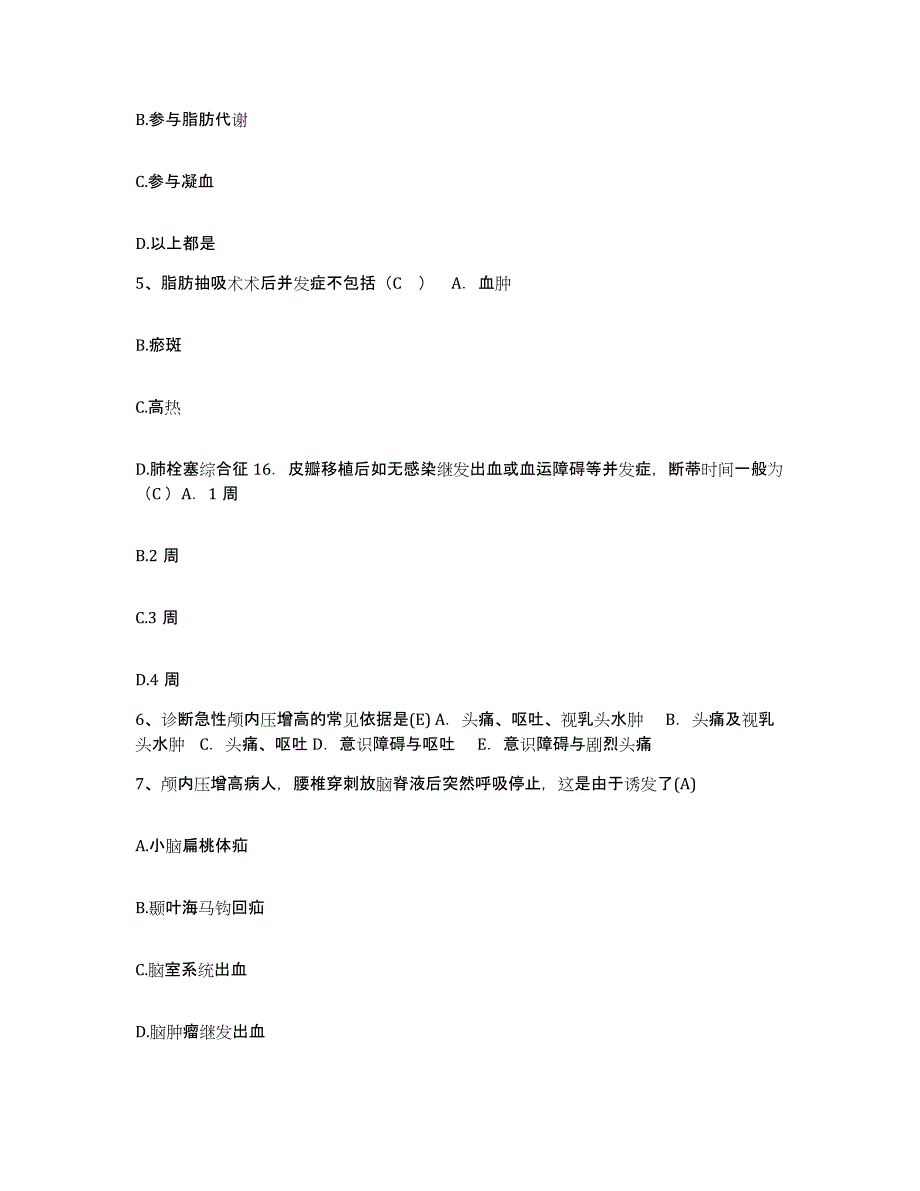 B.参与脂肪代谢

C.参与凝血

D.以上都是

5、脂肪抽吸术术后并发症不包括（C ） A. 血肿

B.瘀斑

C.高热

D.肺栓塞综合征 16. 皮瓣移植后如无感染继发出血或血运障碍等并发症，断蒂时间一般为（C）A. 1 周

B.2 周

C.3 周

D.4 周

6、诊断急性颅内压增高的常见依据是(E) A. 头痛、呕吐、视乳头水肿 B. 头痛及视乳头水肿 C. 头痛、呕吐 D. 意识障碍与呕吐 E. 意识障碍与剧烈头痛

7、颅内压增高病人，腰椎穿刺放脑脊液后突然呼吸停止，这是由于诱发了(A)

A.小脑扁桃体疝

B.颞叶海马钩回疝

C.脑室系统出血

D.脑肿瘤继发出血